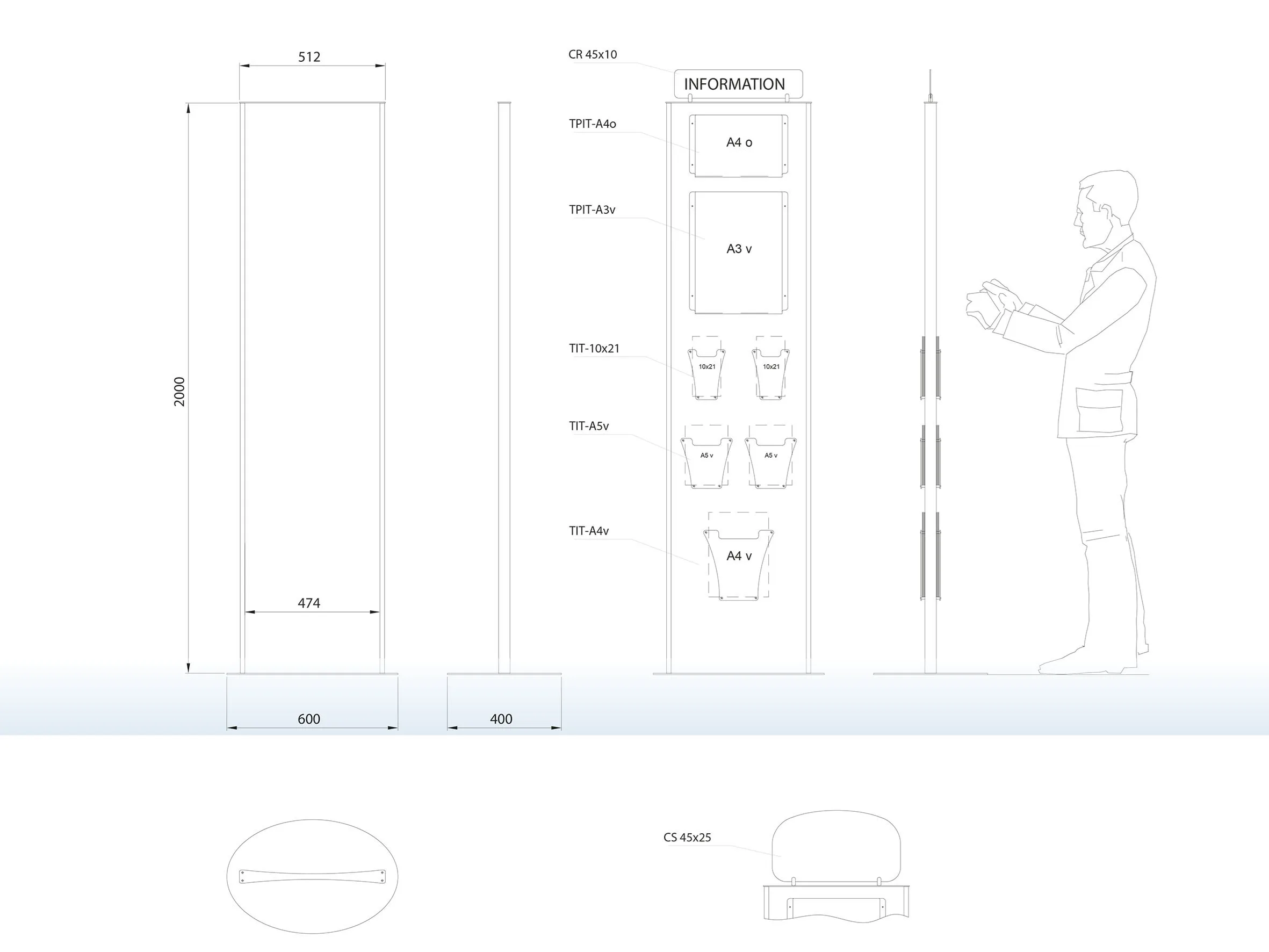 512

2000

474

600

400

CR 45x10

INFORMATION

TPIT-A4o

A4 o

TPIT-A3v

A3 v

TIT-10x21

10x21

10x21

TIT-A5v

A5 v

A5 v

TIT-A4v

A4 v

CS 45x25